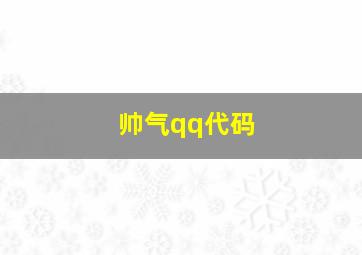 帅气qq代码